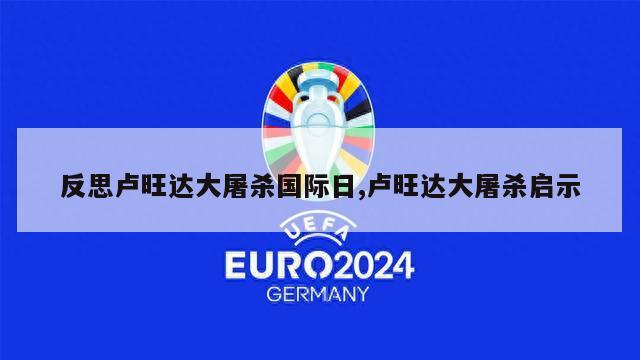 反思卢旺达大屠杀国际日,卢旺达大屠杀启示

UEFA
EURO2024
GERMANY